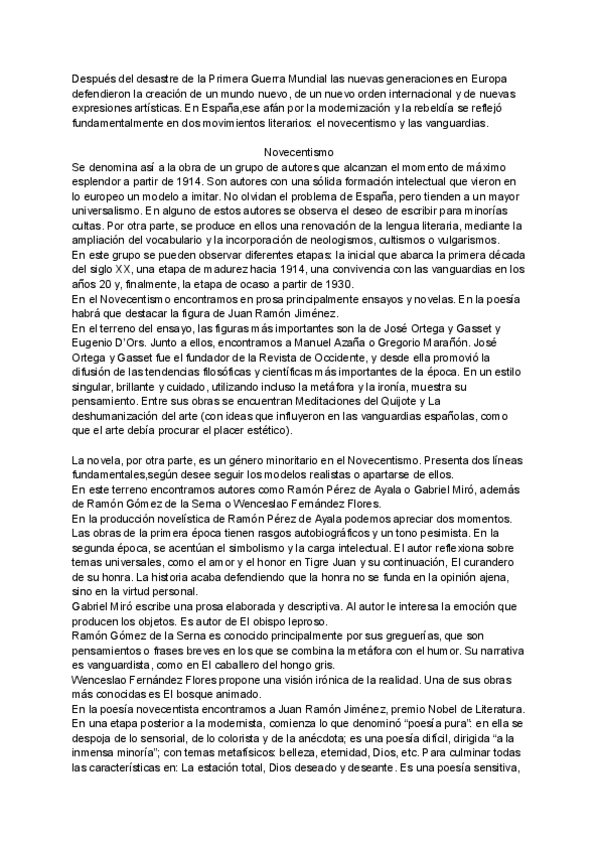 Después del desastre de la Primera Guerra Mundial las nuevas generaciones en Europa defendieron la creación de un mundo nuevo, de un nuevo orden internacional y de nuevas expresiones artísticas. En España,ese afán por la modernización y la rebeldía se reflejó fundamentalmente en dos movimientos literarios: el novecentismo y las vanguardias.

Novecentismo
Se denomina así a la obra de un grupo de autores que alcanzan el momento de máximo esplendor a partir de 1914. Son autores con una sólida formación intelectual que vieron en lo europeo un modelo a imitar. No olvidan el problema de España, pero tienden a un mayor universalismo. En alguno de estos autores se observa el deseo de escribir para minorías cultas. Por otra parte, se produce en ellos una renovación de la lengua literaria, mediante la ampliación del vocabulario y la incorporación de neologismos, cultismos o vulgarismos.
En este grupo se pueden observar diferentes etapas: la inicial que abarca la primera década del siglo XX, una etapa de madurez hacia 1914, una convivencia con las vanguardias en los años 20 y, finalmente, la etapa de ocaso a partir de 1930.
En el Novecentismo encontramos en prosa principalmente ensayos y novelas. En la poesía habrá que destacar la figura de Juan Ramón Jiménez.
En el terreno del ensayo, las figuras más importantes son la de José Ortega y Gasset y Eugenio D'Ors. Junto a ellos, encontramos a Manuel Azaña o Gregorio Marañón. José Ortega y Gasset fue el fundador de la Revista de Occidente, y desde ella promovió la difusión de las tendencias filosóficas y científicas más importantes de la época. En un estilo singular, brillante y cuidado, utilizando incluso la metáfora y la ironía, muestra su pensamiento. Entre sus obras se encuentran Meditaciones del Quijote y La deshumanización del arte (con ideas que influyeron en las vanguardias españolas, como que el arte debía procurar el placer estético).

La novela, por otra parte, es un género minoritario en el Novecentismo. Presenta dos líneas fundamentales,según desee seguir los modelos realistas o apartarse de ellos.
En este terreno encontramos autores como Ramón Pérez de Ayala o Gabriel Miró, además de Ramón Gómez de la Serna o Wenceslao Fernández Flores.
En la producción novelística de Ramón Pérez de Ayala podemos apreciar dos momentos. Las obras de la primera época tienen rasgos autobiográficos y un tono pesimista. En la segunda época, se acentúan el simbolismo y la carga intelectual. El autor reflexiona sobre temas universales, como el amor y el honor en Tigre Juan y su continuación, El curandero de su honra. La historia acaba defendiendo que la honra no se funda en la opinión ajena, sino en la virtud personal.
Gabriel Miró escribe una prosa elaborada y descriptiva. Al autor le interesa la emoción que producen los objetos. Es autor de El obispo leproso.
Ramón Gómez de la Serna es conocido principalmente por sus greguerías, que son pensamientos o frases breves en los que se combina la metáfora con el humor. Su narrativa es vanguardista, como en El caballero del hongo gris.
Wenceslao Fernández Flores propone una visión irónica de la realidad. Una de sus obras más conocidas es El bosque animado.
En la poesía novecentista encontramos a Juan Ramón Jiménez, premio Nobel de Literatura. En una etapa posterior a la modernista, comienza lo que denominó "poesía pura": en ella se despoja de lo sensorial, de lo colorista y de la anécdota; es una poesía difícil, dirigida "a la inmensa minoría"; con temas metafísicos: belleza, eternidad, Dios, etc. Para culminar todas las características en: La estación total, Dios deseado y deseante. Es una poesía sensitiva,